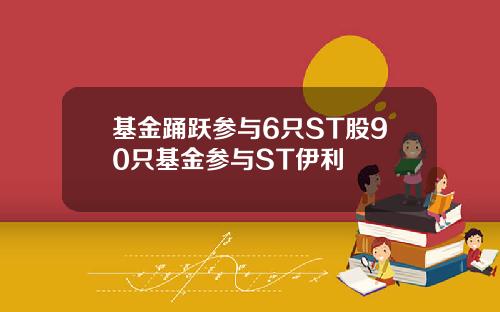 基金踊跃参与6只ST股90只基金参与ST伊利